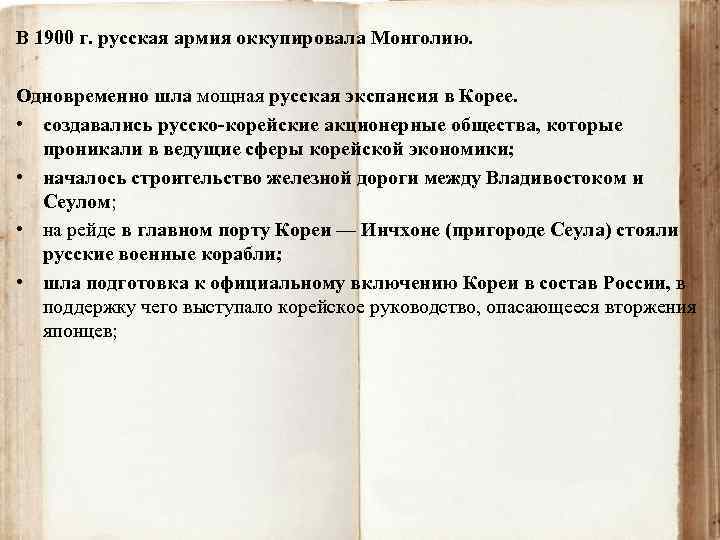 В 1900 г. русская армия оккупировала Монголию.

Одновременно шла мощная русская экспансия в Корее.

• создавались русско-корейские акционерные общества, которые проникали в ведущие сферы корейской экономики;
• началось строительство железной дороги между Владивостоком и Сеулом;
• на рейде в главном порту Кореи — Инчхоне (пригороде Сеула) стояли русские военные корабли;
• шла подготовка к официальному включению Кореи в состав России, в поддержку чего выступало корейское руководство, опасающееся вторжения японцев;